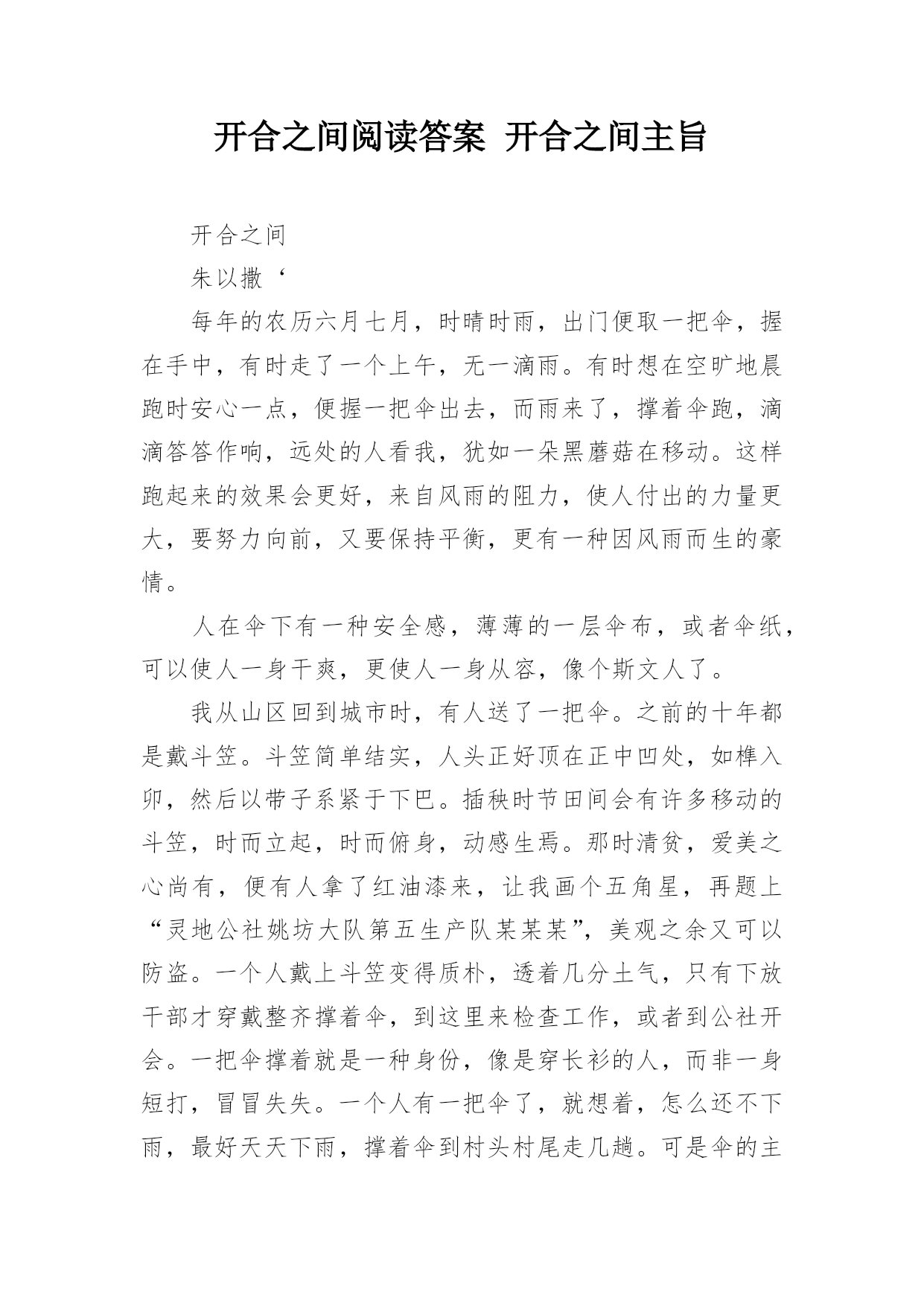 开合之间阅读答案 开合之间主旨

开合之间

朱以撒‘

每年的农历六月七月，时晴时雨，出门便取一把伞，握在手中，有时走了一个上午，无一滴雨。有时想在空旷地晨跑时安心一点，便握一把伞出去，而雨来了，撑着伞跑，滴滴答答作响，远处的人看我，犹如一朵黑蘑菇在移动。这样跑起来的效果会更好，来自风雨的阻力，使人付出的力量更大，要努力向前，又要保持平衡，更有一种因风雨而生的豪情。

人在伞下有一种安全感，薄薄的一层伞布，或者伞纸，可以使人一身干爽，更使人一身从容，像个斯文人了。

我从山区回到城市时，有人送了一把伞。之前的十年都是戴斗笠。斗笠简单结实，人头正好顶在正中凹处，如榫入卯，然后以带子系紧于下巴。插秧时节田间会有许多移动的斗笠，时而立起，时而俯身，动感生焉。那时清贫，爱美之心尚有，便有人拿了红油漆来，让我画个五角星，再题上“灵地公社姚坊大队第五生产队某某某”，美观之余又可以防盗。一个人戴上斗笠变得质朴，透着几分土气，只有下放干部才穿戴整齐撑着伞，到这里来检查工作，或者到公社开会。一把伞撑着就是一种身份，像是穿长衫的人，而非一身短打，冒冒失失。一个人有一把伞了，就想着，怎么还不下雨，最好天天下雨，撑着伞到村头村尾走几趟。可是伞的主